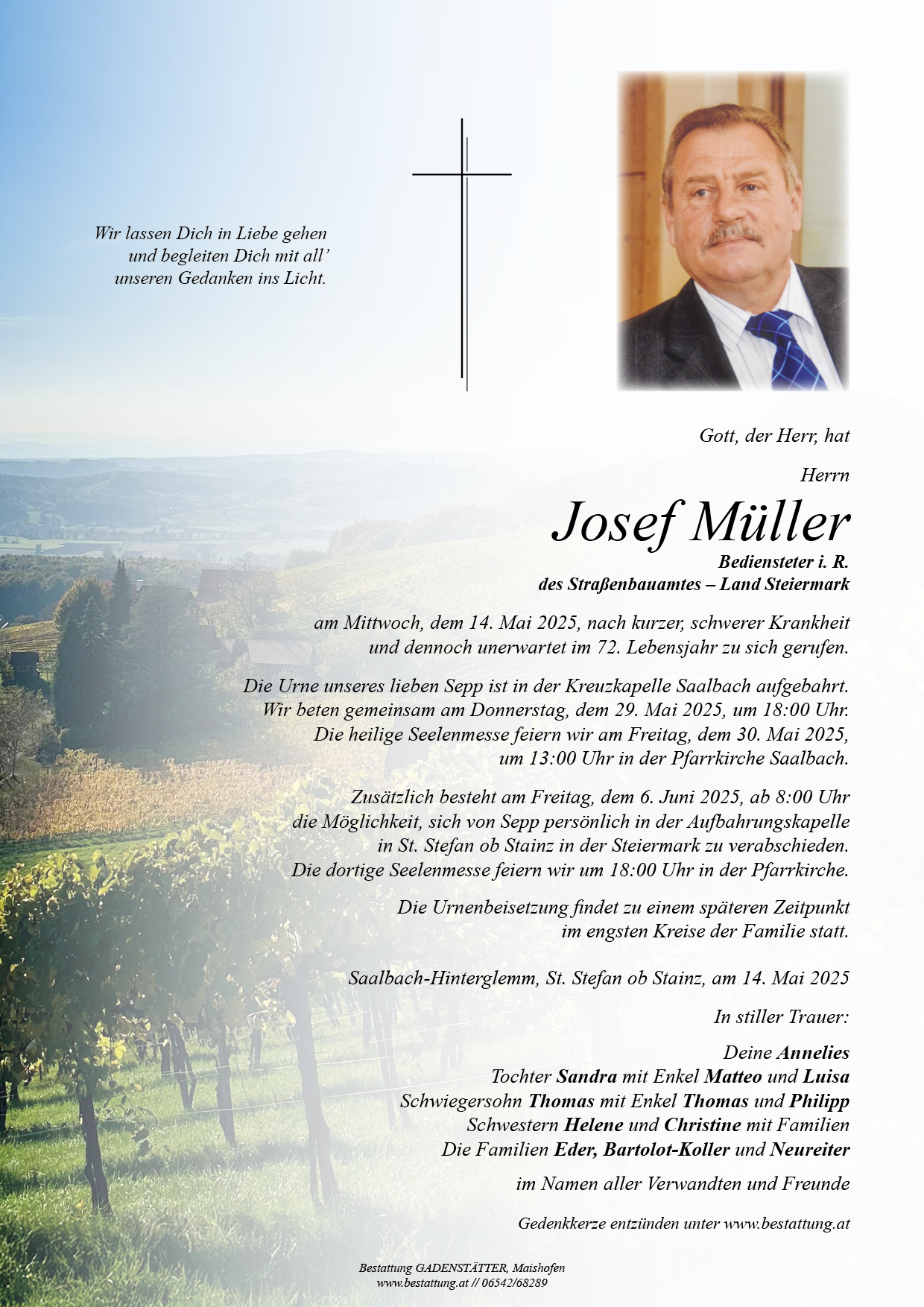 Wir lassen Dich in Liebe gehen
und begleiten Dich mit all'
unseren Gedanken ins Licht.

Gott, der Herr, hat

Herrn

Josef Müller

Bediensteter i. R.
des Straßenbauamtes – Land Steiermark

am Mittwoch, dem 14. Mai 2025, nach kurzer, schwerer Krankheit und dennoch unerwartet im 72. Lebensjahr zu sich gerufen.

Die Urne unseres lieben Sepp ist in der Kreuzkapelle Saalbach aufgebahrt. Wir beten gemeinsam am Donnerstag, dem 29. Mai 2025, um 18:00 Uhr. Die heilige Seelenmesse feiern wir am Freitag, dem 30. Mai 2025, um 13:00 Uhr in der Pfarrkirche Saalbach.

Zusätzlich besteht am Freitag, dem 6. Juni 2025, ab 8:00 Uhr die Möglichkeit, sich von Sepp persönlich in der Aufbahrungskapelle in St. Stefan ob Stainz in der Steiermark zu verabschieden. Die dortige Seelenmesse feiern wir um 18:00 Uhr in der Pfarrkirche.

Die Urnenbeisetzung findet zu einem späteren Zeitpunkt im engsten Kreise der Familie statt.

Saalbach-Hinterglemm, St. Stefan ob Stainz, am 14. Mai 2025

In stiller Trauer:

Deine Annelies
Tochter Sandra mit Enkel Matteo und Luisa
Schwiegersohn Thomas mit Enkel Thomas und Philipp
Schwestern Helene und Christine mit Familien
Die Familien Eder, Bartolot-Koller und Neureiter

im Namen aller Verwandten und Freunde

Gedenkkerze entzünden unter www.bestattung.at

Bestattung GADENSTÄTTER, Maishofen
www.bestattung.at // 06542/68289